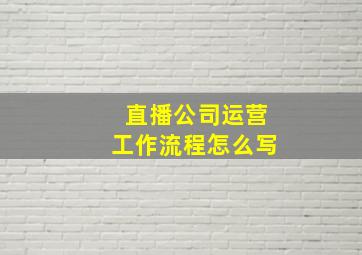 直播公司运营
工作流程怎么写